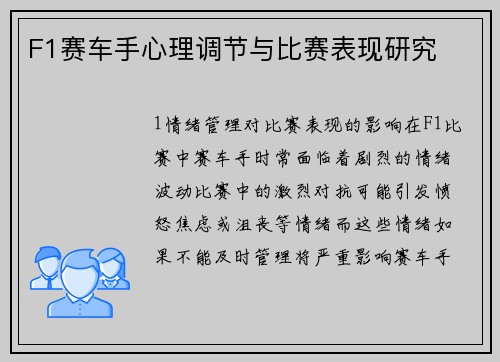 F1赛车手心理调节与比赛表现研究

1情绪管理对比赛表现的影响在F1比赛中赛车手时常面临着剧烈的情绪波动比赛中的激烈对抗可能引发愤怒焦虑或沮丧等情绪而这些情绪如果不能及时管理将严重影响赛车手